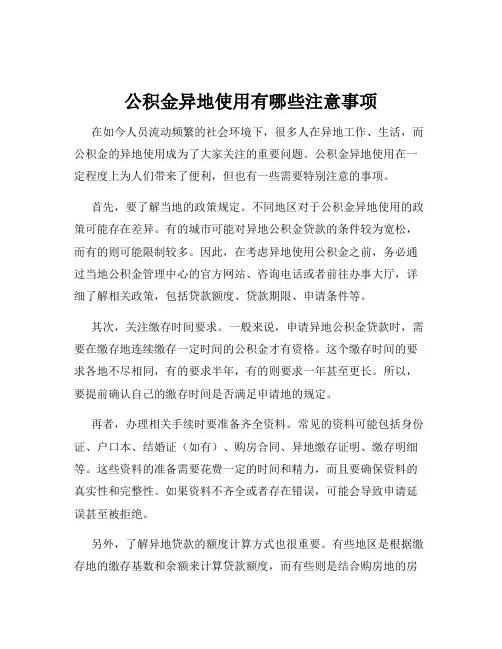 公积金异地使用有哪些注意事项

在如今人员流动频繁的社会环境下，很多人在异地工作、生活，而公积金的异地使用成为了大家关注的重要问题。公积金异地使用在一定程度上为人们带来了便利，但也有一些需要特别注意的事项。

首先，要了解当地的政策规定。不同地区对于公积金异地使用的政策可能存在差异。有的城市可能对异地公积金贷款的条件较为宽松，而有的则可能限制较多。因此，在考虑异地使用公积金之前，务必通过当地公积金管理中心的官方网站、咨询电话或者前往办事大厅，详细了解相关政策，包括贷款额度、贷款期限、申请条件等。

其次，关注缴存时间要求。一般来说，申请异地公积金贷款时，需要在缴存地连续缴存一定时间的公积金才有资格。这个缴存时间的要求各地不尽相同，有的要求半年，有的则要求一年甚至更长。所以，要提前确认自己的缴存时间是否满足申请地的规定。

再者，办理相关手续时要准备齐全资料。常见的资料可能包括身份证、户口本、结婚证（如有）、购房合同、异地缴存证明、缴存明细等。这些资料的准备需要花费一定的时间和精力，而且要确保资料的真实性和完整性。如果资料不齐全或者存在错误，可能会导致申请延误甚至被拒绝。

另外，了解异地贷款的额度计算方式也很重要。有些地区是根据缴存地的缴存基数和余额来计算贷款额度，而有些则是结合购房地的房